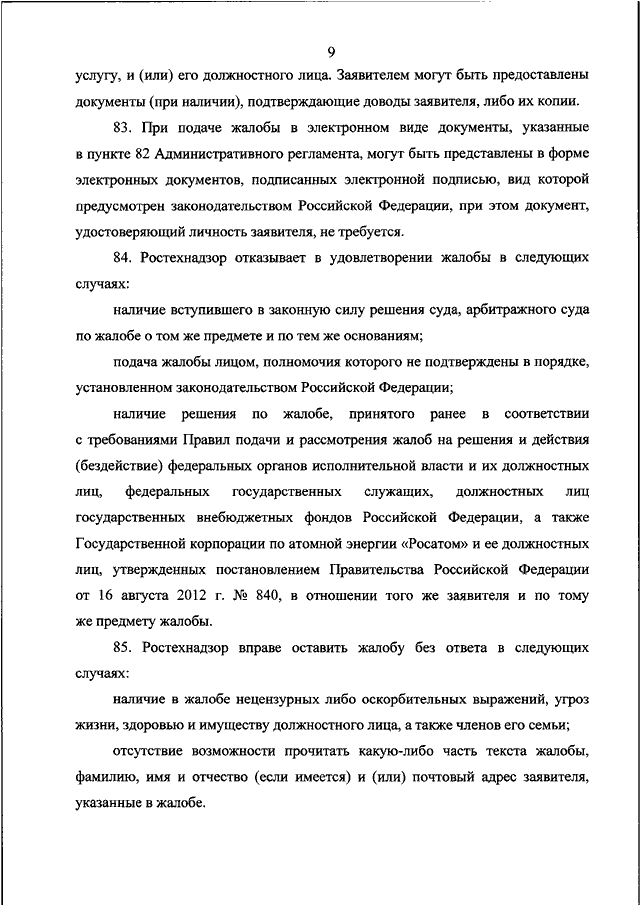 9

услугу, и (или) его должностного лица. Заявителем могут быть предоставлены документы (при наличии), подтверждающие доводы заявителя, либо их копии.

83. При подаче жалобы в электронном виде документы, указанные в пункте 82 Административного регламента, могут быть представлены в форме электронных документов, подписанных электронной подписью, вид которой предусмотрен законодательством Российской Федерации, при этом документ, удостоверяющий личность заявителя, не требуется.

84. Ростехнадзор отказывает в удовлетворении жалобы в следующих случаях:

наличие вступившего в законную силу решения суда, арбитражного суда по жалобе о том же предмете и по тем же основаниям;

подача жалобы лицом, полномочия которого не подтверждены в порядке, установленном законодательством Российской Федерации;

наличие решения по жалобе, принятого ранее в соответствии с требованиями Правил подачи и рассмотрения жалоб на решения и действия (бездействие) федеральных органов исполнительной власти и их должностных лиц, федеральных государственных служащих, должностных лиц государственных внебюджетных фондов Российской Федерации, а также Государственной корпорации по атомной энергии «Росатом» и ее должностных лиц, утвержденных постановлением Правительства Российской Федерации от 16 августа 2012 г. № 840, в отношении того же заявителя и по тому же предмету жалобы.

85. Ростехнадзор вправе оставить жалобу без ответа в следующих случаях:

наличие в жалобе нецензурных либо оскорбительных выражений, угроз жизни, здоровью и имуществу должностного лица, а также членов его семьи;

отсутствие возможности прочитать какую-либо часть текста жалобы, фамилию, имя и отчество (если имеется) и (или) почтовый адрес заявителя, указанные в жалобе.